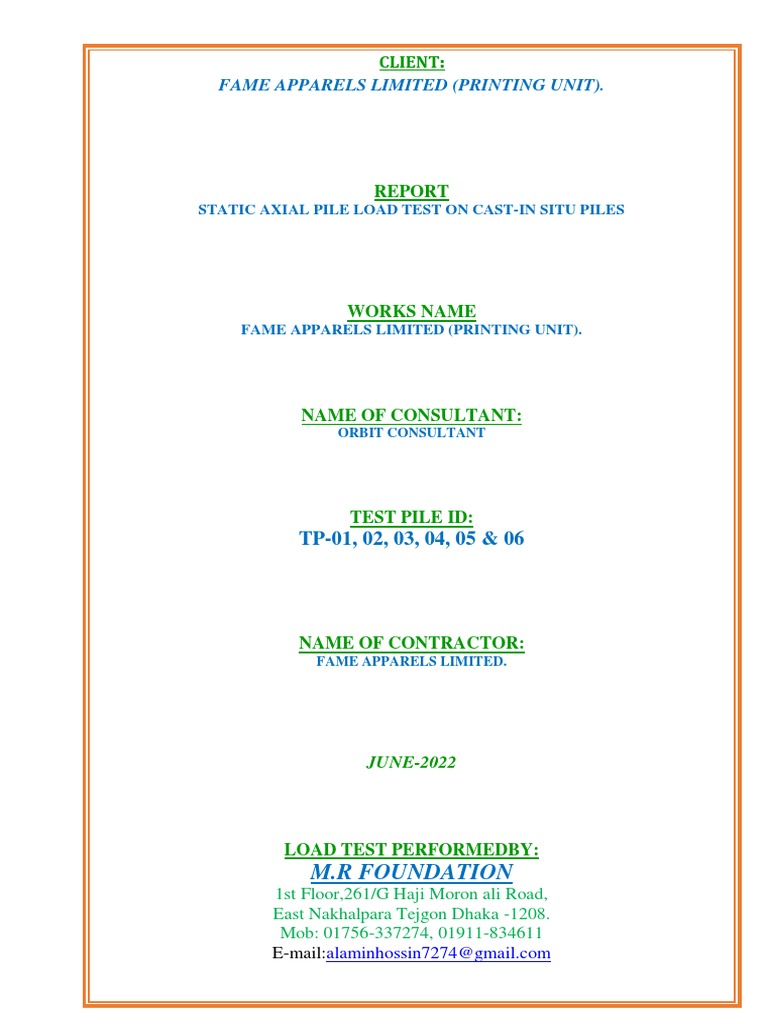 CLIENT:
FAME APPARELS LIMITED (PRINTING UNIT).

REPORT
STATIC AXIAL PILE LOAD TEST ON CAST-IN SITU PILES

WORKS NAME
FAME APPARELS LIMITED (PRINTING UNIT).

NAME OF CONSULTANT:
ORBIT CONSULTANT

TEST PILE ID:
TP-01, 02, 03, 04, 05 & 06

NAME OF CONTRACTOR:
FAME APPARELS LIMITED.

JUNE-2022

LOAD TEST PERFORMEDBY:
M.R FOUNDATION
1st Floor,261/G Haji Moron ali Road,
East Nakhalpara Tejgon Dhaka -1208.
Mob: 01756-337274, 01911-834611
E-mail:alaminhossin7274@gmail.com